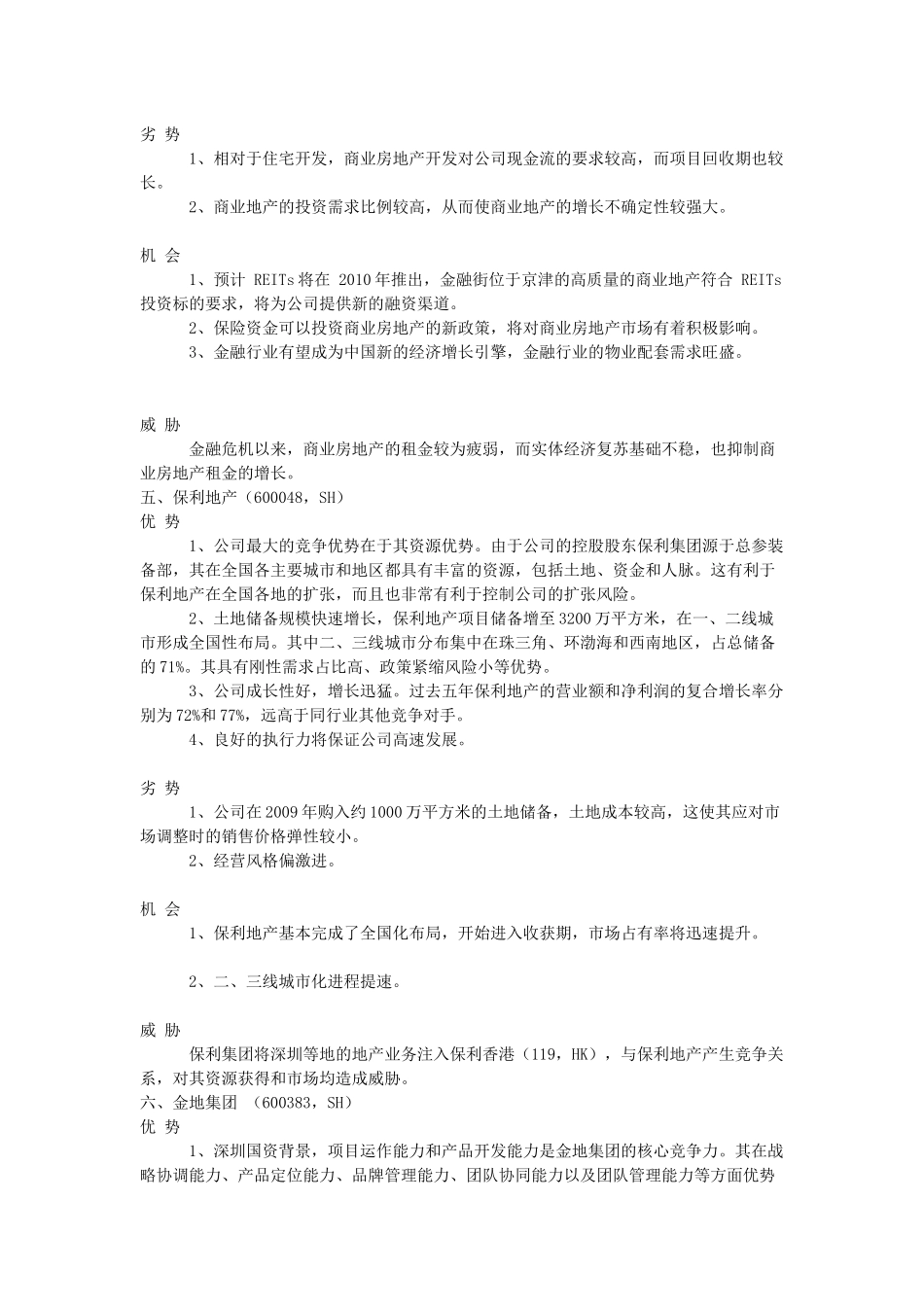 劣 势

1、相对于住宅开发，商业房地产开发对公司现金流的要求较高，而项目回收期也较长。

2、商业地产的投资需求比例较高，从而使商业地产的增长不确定性较强大。

机 会

1、预计 REITs 将在 2010 年推出，金融街位于京津的高质量的商业地产符合 REITs 投资标的要求，将为公司提供新的融资渠道。

2、保险资金可以投资商业房地产的新政策，将对商业房地产市场有着积极影响。

3、金融行业有望成为中国新的经济增长引擎，金融行业的物业配套需求旺盛。

威 胁

金融危机以来，商业房地产的租金较为疲弱，而实体经济复苏基础不稳，也抑制商业房地产租金的增长。

五、保利地产（600048，SH）

优 势

1、公司最大的竞争优势在于其资源优势。由于公司的控股股东保利集团源于总参装备部，其在全国各主要城市和地区都具有丰富的资源，包括土地、资金和人脉。这有利于保利地产在全国各地的扩张，而且也非常有利于控制公司的扩张风险。

2、土地储备规模快速增长，保利地产项目储备增至 3200 万平方米，在一、二线城市形成全国性布局。其中二、三线城市分布集中在珠三角、环渤海和西南地区，占总储备的 71%。其具有刚性需求占比高、政策紧缩风险小等优势。

3、公司成长性好，增长迅猛。过去五年保利地产的营业额和净利润的复合增长率分别为 72%和 77%，远高于同行业其他竞争对手。

4、良好的执行力将保证公司高速发展。

劣 势

1、公司在 2009 年购入约 1000 万平方米的土地储备，土地成本较高，这使其应对市场调整时的销售价格弹性较小。

2、经营风格偏激进。

机 会

1、保利地产基本完成了全国化布局，开始进入收获期，市场占有率将迅速提升。

2、二、三线城市化进程提速。

威 胁

保利集团将深圳等地的地产业务注入保利香港（119，HK），与保利地产产生竞争关系，对其资源获得和市场均造成威胁。

六、金地集团 （600383，SH）

优 势

1、深圳国资背景，项目运作能力和产品开发能力是金地集团的核心竞争力。其在战略协调能力、产品定位能力、品牌管理能力、团队协同能力以及团队管理能力等方面优势